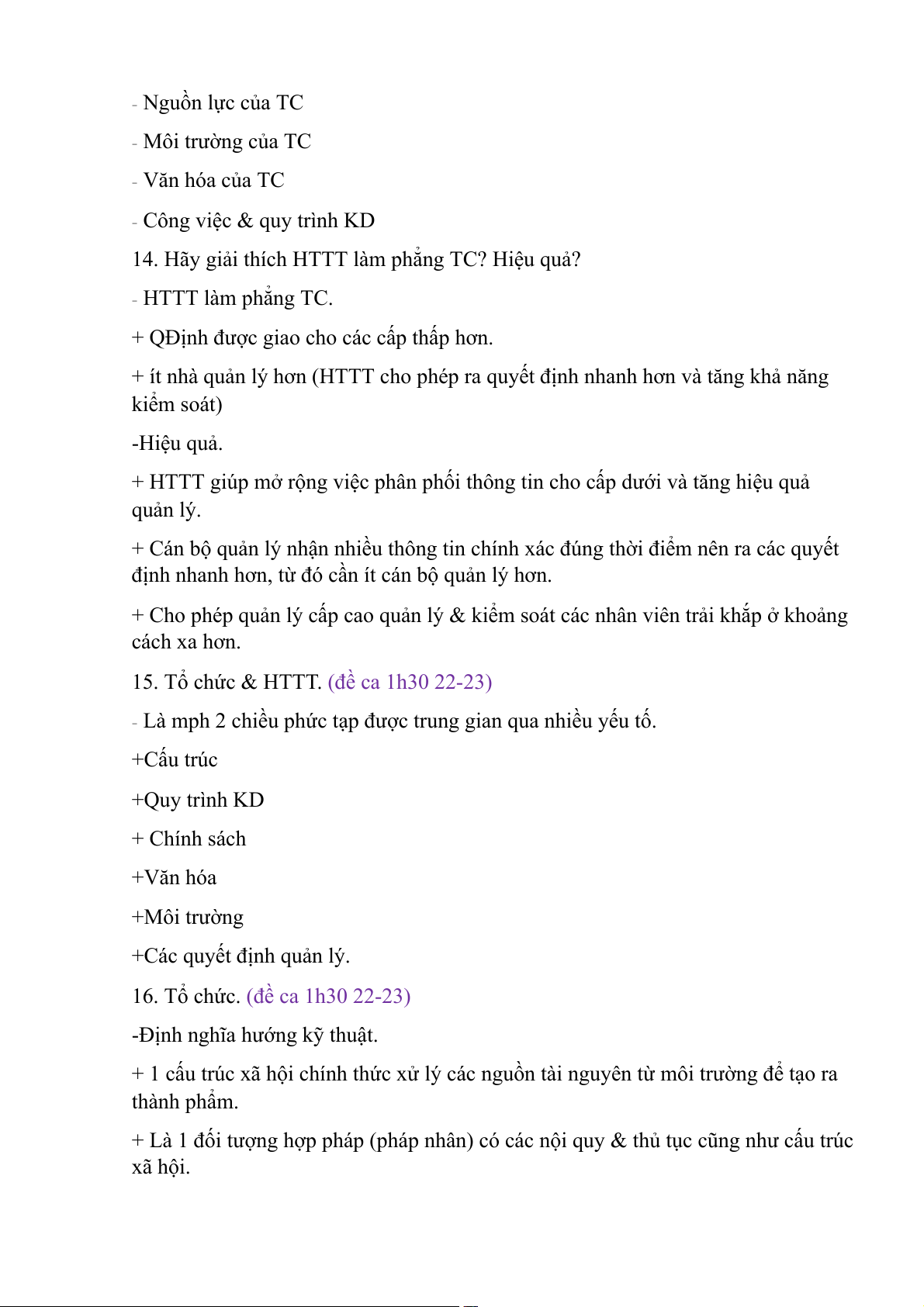 - Nguồn lực của TC

- Môi trường của TC

- Văn hóa của TC

- Công việc & quy trình KD

14. Hãy giải thích HTTT làm phẳng TC? Hiệu quả?

- HTTT làm phẳng TC.

+ QĐịnh được giao cho các cấp thấp hơn.

+ ít nhà quản lý hơn (HTTT cho phép ra quyết định nhanh hơn và tăng khả năng kiểm soát)

-Hiệu quả.

+ HTTT giúp mở rộng việc phân phối thông tin cho cấp dưới và tăng hiệu quả quản lý.

+ Cán bộ quản lý nhận nhiều thông tin chính xác đúng thời điểm nên ra các quyết định nhanh hơn, từ đó cần ít cán bộ quản lý hơn.

+ Cho phép quản lý cấp cao quản lý & kiểm soát các nhân viên trải khắp ở khoảng cách xa hơn.

15. Tổ chức & HTTT. (đề ca 1h30 22-23)

- Là mph 2 chiều phức tạp được trung gian qua nhiều yếu tố.

+Cấu trúc

+Quy trình KD

+ Chính sách

+Văn hóa

+Môi trường

+Các quyết định quản lý.

16. Tổ chức. (đề ca 1h30 22-23)

-Định nghĩa hướng kỹ thuật.

+ 1 cấu trúc xã hội chính thức xử lý các nguồn tài nguyên từ môi trường để tạo ra thành phẩm.

+ Là 1 đối tượng hợp pháp (pháp nhân) có các nội quy & thủ tục cũng như cấu trúc xã hội.